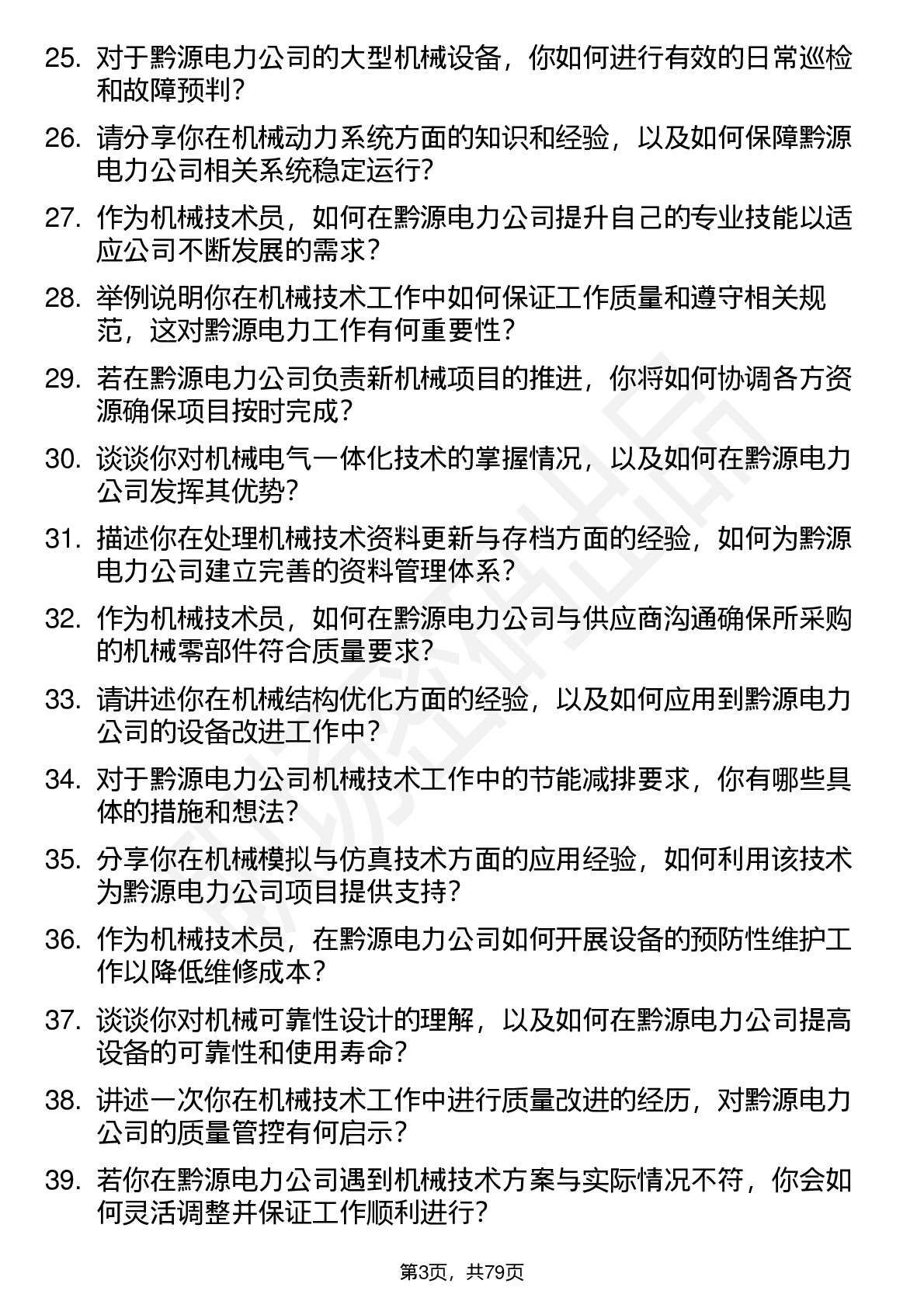 25. 对于黔源电力公司的大型机械设备，你如何进行有效的日常巡检和故障预判？

26. 请分享你在机械动力系统方面的知识和经验，以及如何保障黔源电力公司相关系统稳定运行？

27. 作为机械技术员，如何在黔源电力公司提升自己的专业技能以适应公司不断发展的需求？

28. 举例说明你在机械技术工作中如何保证工作质量和遵守相关规范，这对黔源电力工作有何重要性？

29. 若在黔源电力公司负责新机械项目的推进，你将如何协调各方资源确保项目按时完成？

30. 谈谈你对机械电气一体化技术的掌握情况，以及如何在黔源电力公司发挥其优势？

31. 描述你在处理机械技术资料更新与存档方面的经验，如何为黔源电力公司建立完善的资料管理体系？

32. 作为机械技术员，如何在黔源电力公司与供应商沟通确保所采购的机械零部件符合质量要求？

33. 请讲述你在机械结构优化方面的经验，以及如何应用到黔源电力公司的设备改进工作中？

34. 对于黔源电力公司机械技术工作中的节能减排要求，你有哪些具体的措施和想法？

35. 分享你在机械模拟与仿真技术方面的应用经验，如何利用该技术为黔源电力公司项目提供支持？

36. 作为机械技术员，在黔源电力公司如何开展设备的预防性维护工作以降低维修成本？

37. 谈谈你对机械可靠性设计的理解，以及如何在黔源电力公司提高设备的可靠性和使用寿命？

38. 讲述一次你在机械技术工作中进行质量改进的经历，对黔源电力公司的质量管控有何启示？

39. 若你在黔源电力公司遇到机械技术方案与实际情况不符，你会如何灵活调整并保证工作顺利进行？

第3页，共79页